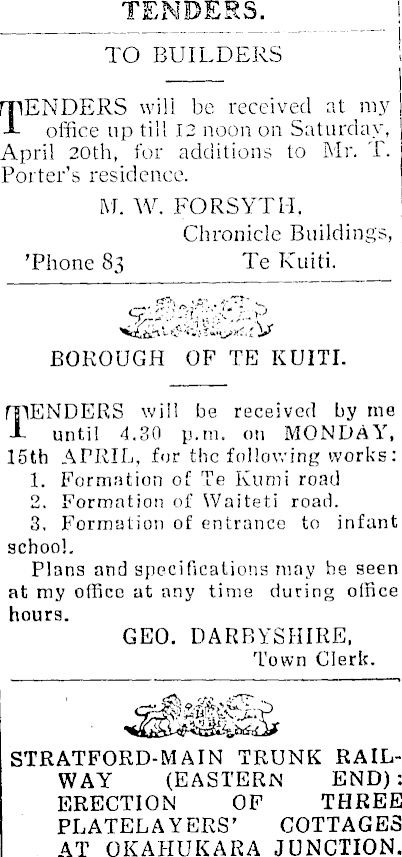 TENDERS.

TO BUILDERS

TENDERS will be received at my office up till 12 noon on Saturday, April 20th, for additions to Mr. T. Porter's residence.

M. W. FORSYTH,
Chronicle Buildings,
'Phone 83 Te Kuiti.

BOROUGH OF TE KUITI.

TENDERS will be received by me until 4.30 p.m. on MONDAY, 15th APRIL, for the following works:
1. Formation of Te Kumi road
2. Formation of Waiteti road.
3. Formation of entrance to infant school.

Plans and specifications may be seen at my office at any time during office hours.

GEO. DARBYSHIRE,
Town Clerk.

STRATFORD-MAIN TRUNK RAILWAY (EASTERN END): ERECTION OF THREE PLATELAYERS' COTTAGES AT OKAHUKARA JUNCTION.